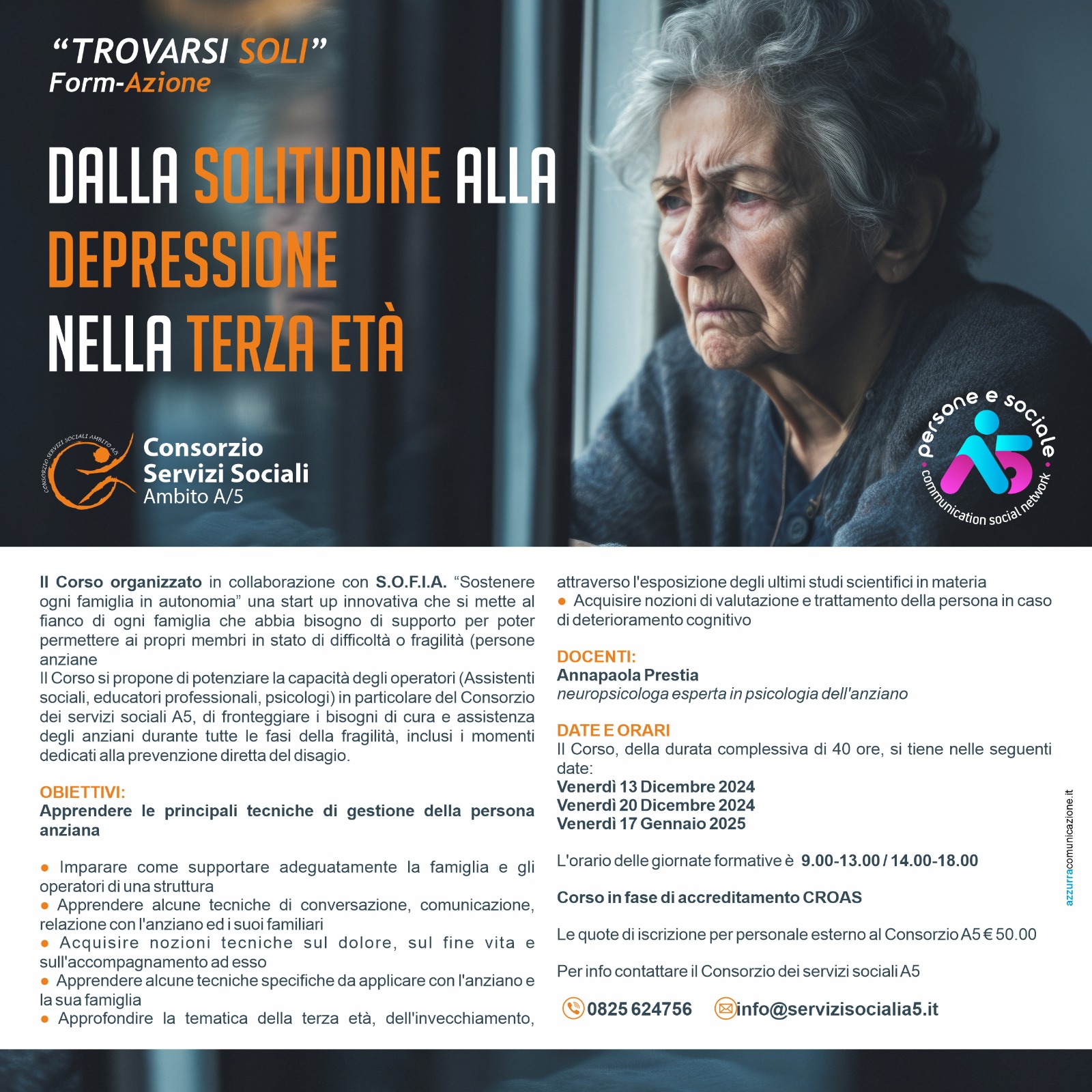 "TROVARSI SOLI"
Form-Azione

DALLA SOLITUDINE ALLA DEPRESSIONE NELLA TERZA ETÀ

CONSORZIO SERVIZI SOCIALI AMBITO A5

Consorzio
Servizi Sociali
Ambito A/5

persone e sociale
A5
communication social network

Il Corso organizzato in collaborazione con S.O.F.I.A. "Sostenere ogni famiglia in autonomia" una start up innovativa che si mette al fianco di ogni famiglia che abbia bisogno di supporto per poter permettere ai propri membri in stato di difficoltà o fragilità (persone anziane

Il Corso si propone di potenziare la capacità degli operatori (Assistenti sociali, educatori professionali, psicologi) in particolare del Consorzio dei servizi sociali A5, di fronteggiare i bisogni di cura e assistenza degli anziani durante tutte le fasi della fragilità, inclusi i momenti dedicati alla prevenzione diretta del disagio.

OBIETTIVI:
Apprendere le principali tecniche di gestione della persona anziana

• Imparare come supportare adeguatamente la famiglia e gli operatori di una struttura
• Apprendere alcune tecniche di conversazione, comunicazione, relazione con l'anziano ed i suoi familiari
• Acquisire nozioni tecniche sul dolore, sul fine vita e sull'accompagnamento ad esso
• Apprendere alcune tecniche specifiche da applicare con l'anziano e la sua famiglia
• Approfondire la tematica della terza età, dell'invecchiamento, attraverso l'esposizione degli ultimi studi scientifici in materia
• Acquisire nozioni di valutazione e trattamento della persona in caso di deterioramento cognitivo

DOCENTI:
Annapaola Prestia
neuropsicologa esperta in psicologia dell'anziano

DATE E ORARI
Il Corso, della durata complessiva di 40 ore, si tiene nelle seguenti date:
Venerdì 13 Dicembre 2024
Venerdì 20 Dicembre 2024
Venerdì 17 Gennaio 2025

L'orario delle giornate formative è 9.00-13.00 / 14.00-18.00

Corso in fase di accreditamento CROAS

Le quote di iscrizione per personale esterno al Consorzio A5 € 50.00

Per info contattare il Consorzio dei servizi sociali A5

0825 624756 info@servizisocialia5.it

azzurracomunicazione.it